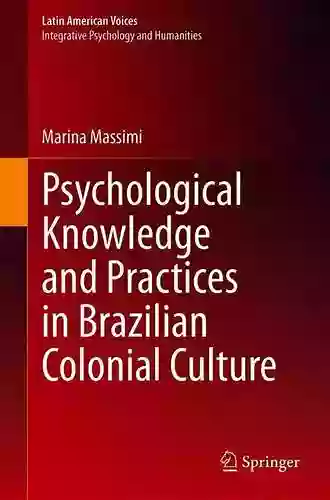 Latin American Voices
Integrative Psychology and Humanities

Marina Massimi

Psychological Knowledge and Practices in Brazilian Colonial Culture

Springer